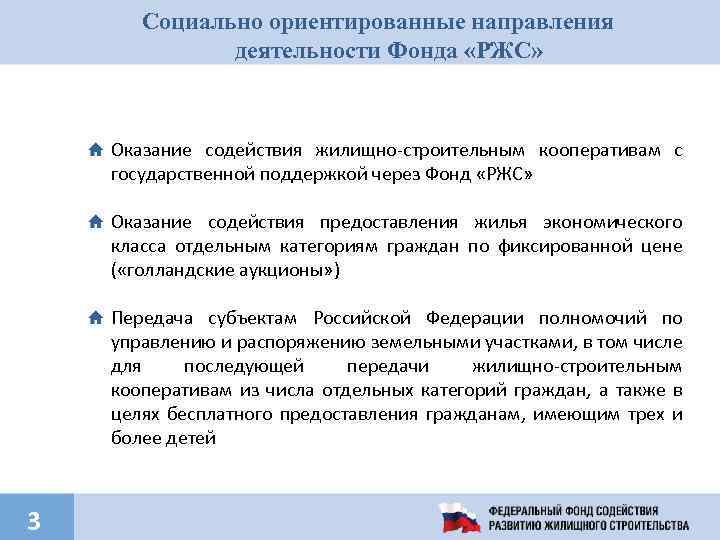 Социально ориентированные направления деятельности Фонда «РЖС»

Оказание содействия жилищно-строительным кооперативам с государственной поддержкой через Фонд «РЖС»

Оказание содействия предоставления жилья экономического класса отдельным категориям граждан по фиксированной цене («голландские аукционы»)

Передача субъектам Российской Федерации полномочий по управлению и распоряжению земельными участками, в том числе для последующей передачи жилищно-строительным кооперативам из числа отдельных категорий граждан, а также в целях бесплатного предоставления гражданам, имеющим трех и более детей

3

ФЕДЕРАЛЬНЫЙ ФОНД СОДЕЙСТВИЯ РАЗВИТИЮ ЖИЛИЩНОГО СТРОИТЕЛЬСТВА